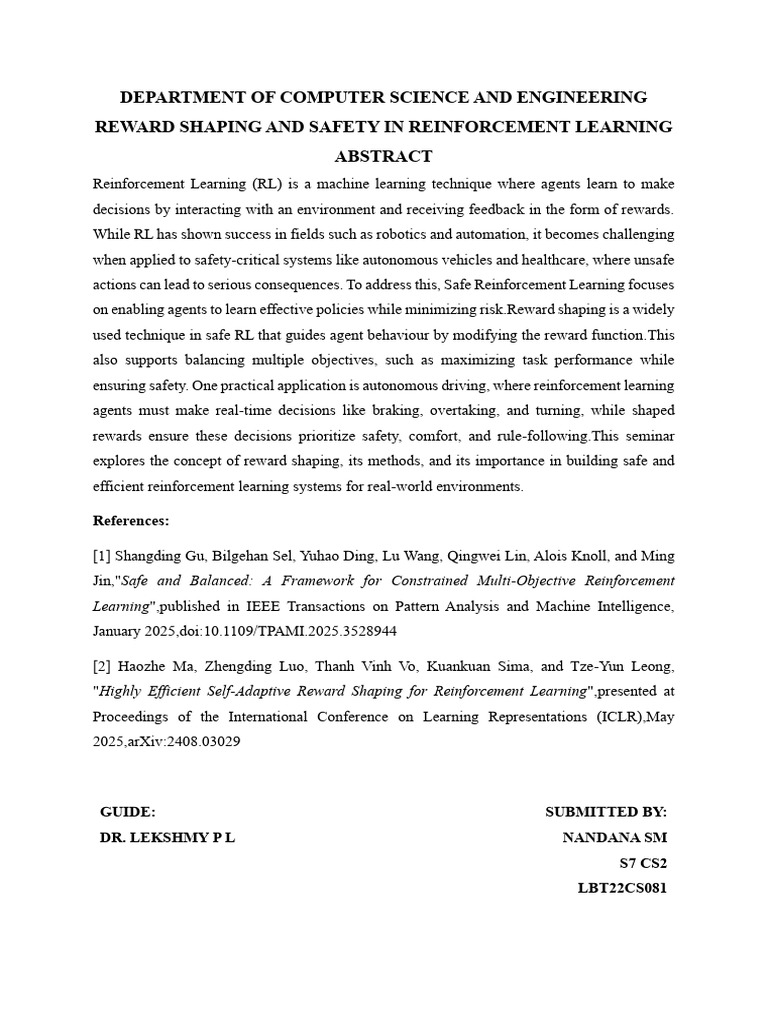 DEPARTMENT OF COMPUTER SCIENCE AND ENGINEERING
REWARD SHAPING AND SAFETY IN REINFORCEMENT LEARNING
ABSTRACT

Reinforcement Learning (RL) is a machine learning technique where agents learn to make decisions by interacting with an environment and receiving feedback in the form of rewards. While RL has shown success in fields such as robotics and automation, it becomes challenging when applied to safety-critical systems like autonomous vehicles and healthcare, where unsafe actions can lead to serious consequences. To address this, Safe Reinforcement Learning focuses on enabling agents to learn effective policies while minimizing risk.Reward shaping is a widely used technique in safe RL that guides agent behaviour by modifying the reward function.This also supports balancing multiple objectives, such as maximizing task performance while ensuring safety. One practical application is autonomous driving, where reinforcement learning agents must make real-time decisions like braking, overtaking, and turning, while shaped rewards ensure these decisions prioritize safety, comfort, and rule-following.This seminar explores the concept of reward shaping, its methods, and its importance in building safe and efficient reinforcement learning systems for real-world environments.

References:

[1] Shangding Gu, Bilgehan Sel, Yuhao Ding, Lu Wang, Qingwei Lin, Alois Knoll, and Ming Jin,"Safe and Balanced: A Framework for Constrained Multi-Objective Reinforcement Learning",published in IEEE Transactions on Pattern Analysis and Machine Intelligence, January 2025,doi:10.1109/TPAMI.2025.3528944

[2] Haozhe Ma, Zhengding Luo, Thanh Vinh Vo, Kuankuan Sima, and Tze-Yun Leong, "Highly Efficient Self-Adaptive Reward Shaping for Reinforcement Learning",presented at Proceedings of the International Conference on Learning Representations (ICLR),May 2025,arXiv:2408.03029

GUIDE:
DR. LEKSHMY P L

SUBMITTED BY:
NANDANA SM
S7 CS2
LBT22CS081